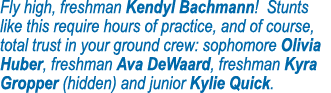 Fly high, freshman Kendyl Bachmann! Stunts like this require hours of practice, and of course, total trust in your ground crew: sophomore Olivia Huber, freshman Ava DeWaard, freshman Kyra Gropper (hidden) and junior Kylie Quick.